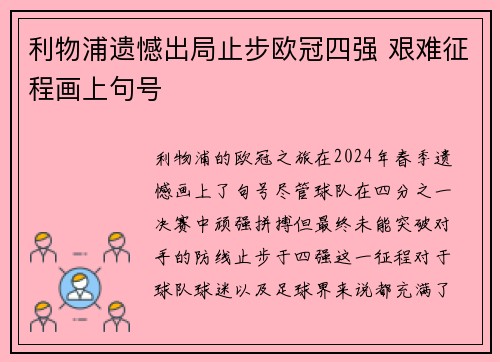 利物浦遗憾出局止步欧冠四强 艰难征程画上句号

利物浦的欧冠之旅在2024年春季遗憾画上了句号尽管球队在四分之一决赛中顽强拼搏但最终未能突破对手的防线止步于四强这一征程对于球队球迷以及足球界来说都充满了